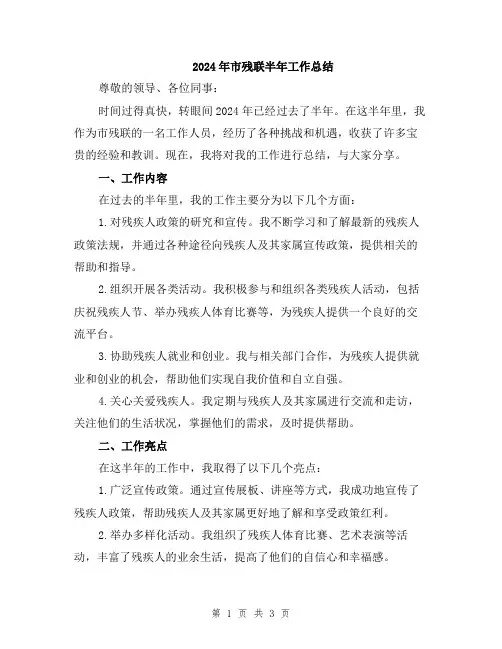 2024年市残联半年工作总结

尊敬的领导、各位同事：

时间过得真快，转眼间2024年已经过去了半年。在这半年里，我作为市残联的一名工作人员，经历了各种挑战和机遇，收获了许多宝贵的经验和教训。现在，我将对我的工作进行总结，与大家分享。

一、工作内容

在过去的半年里，我的工作主要分为以下几个方面：

1.对残疾人政策的研究和宣传。我不断学习和了解最新的残疾人政策法规，并通过各种途径向残疾人及其家属宣传政策，提供相关的帮助和指导。

2.组织开展各类活动。我积极参与和组织各类残疾人活动，包括庆祝残疾人节、举办残疾人体育比赛等，为残疾人提供一个良好的交流平台。

3.协助残疾人就业和创业。我与相关部门合作，为残疾人提供就业和创业的机会，帮助他们实现自我价值和自立自强。

4.关心关爱残疾人。我定期与残疾人及其家属进行交流和走访，关注他们的生活状况，掌握他们的需求，及时提供帮助。

二、工作亮点

在这半年的工作中，我取得了以下几个亮点：

1.广泛宣传政策。通过宣传展板、讲座等方式，我成功地宣传了残疾人政策，帮助残疾人及其家属更好地了解和享受政策红利。

2.举办多样化活动。我组织了残疾人体育比赛、艺术表演等活动，丰富了残疾人的业余生活，提高了他们的自信心和幸福感。

第 1 页 共 3 页